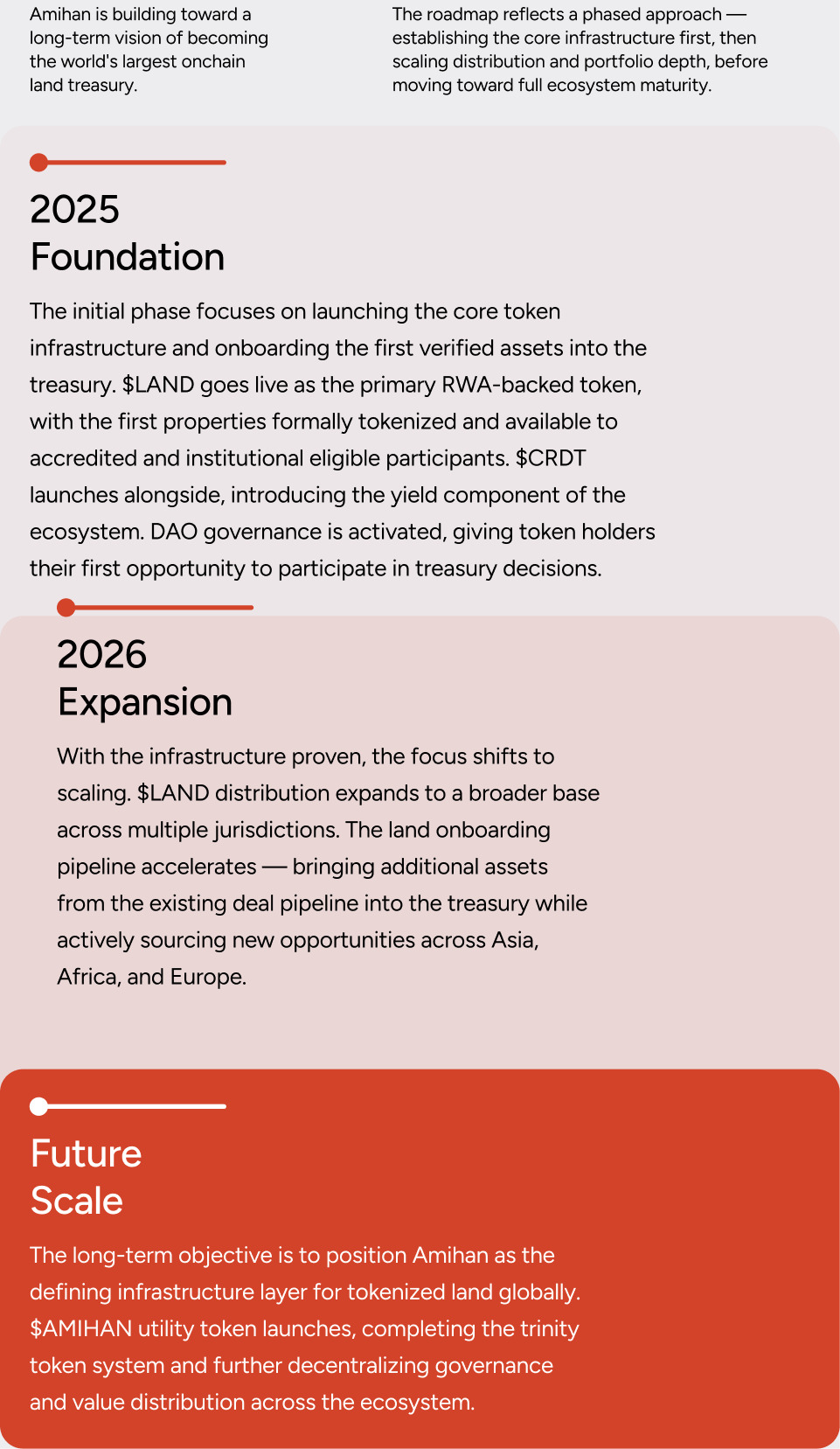 Amihan is building toward a long-term vision of becoming the world's largest onchain land treasury.

The roadmap reflects a phased approach — establishing the core infrastructure first, then scaling distribution and portfolio depth, before moving toward full ecosystem maturity.

2025
Foundation

The initial phase focuses on launching the core token infrastructure and onboarding the first verified assets into the treasury. \$LAND goes live as the primary RWA-backed token, with the first properties formally tokenized and available to accredited and institutional eligible participants. \$CRDT launches alongside, introducing the yield component of the ecosystem. DAO governance is activated, giving token holders their first opportunity to participate in treasury decisions.

2026
Expansion

With the infrastructure proven, the focus shifts to scaling. \$LAND distribution expands to a broader base across multiple jurisdictions. The land onboarding pipeline accelerates — bringing additional assets from the existing deal pipeline into the treasury while actively sourcing new opportunities across Asia, Africa, and Europe.

Future
Scale

The long-term objective is to position Amihan as the defining infrastructure layer for tokenized land globally. \$AMIHAN utility token launches, completing the trinity token system and further decentralizing governance and value distribution across the ecosystem.